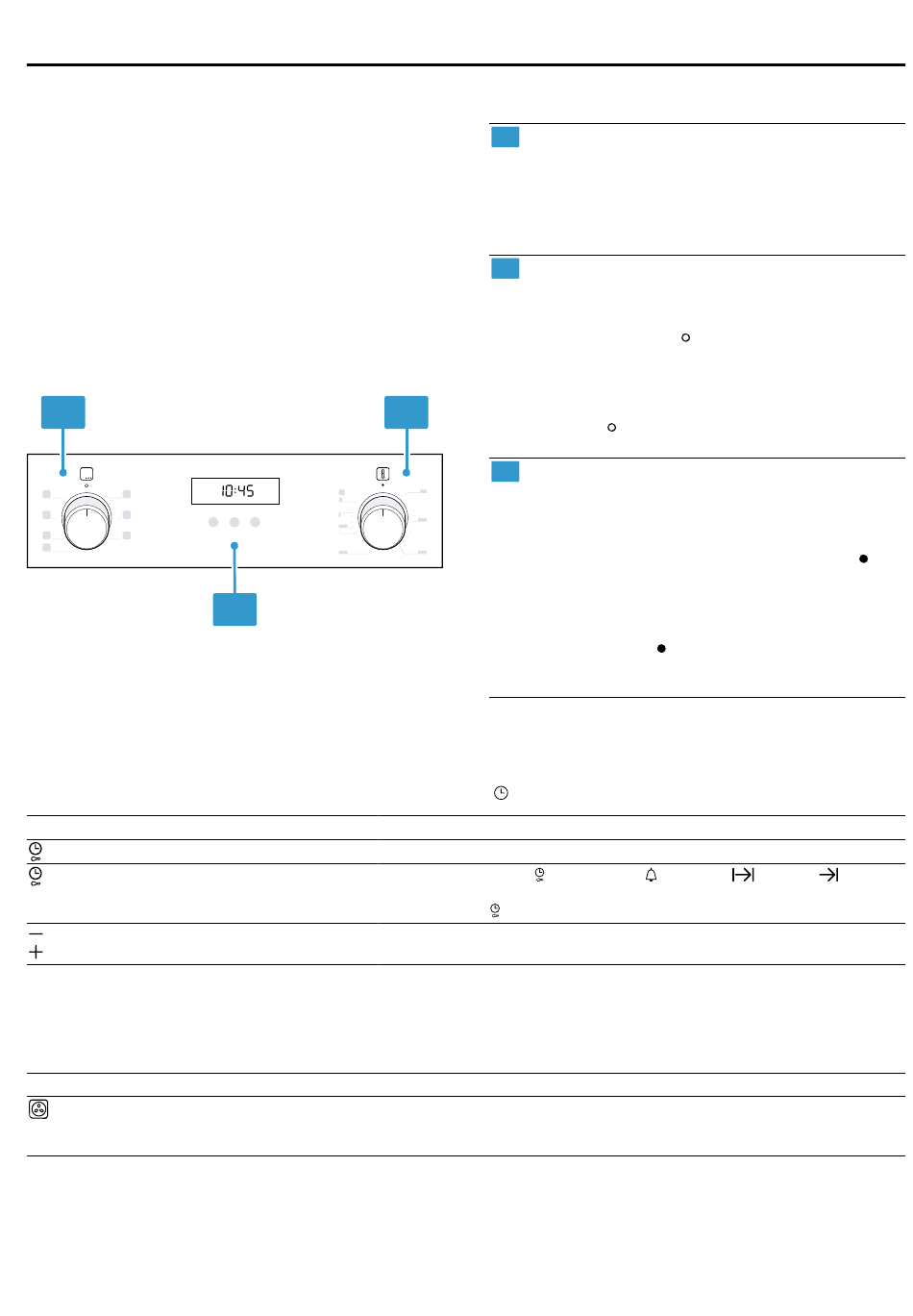 10:45